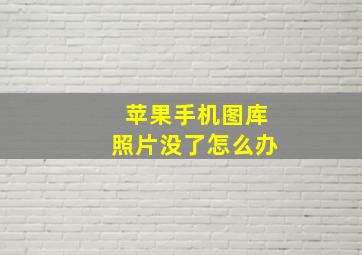 苹果手机图库
照片没了怎么办